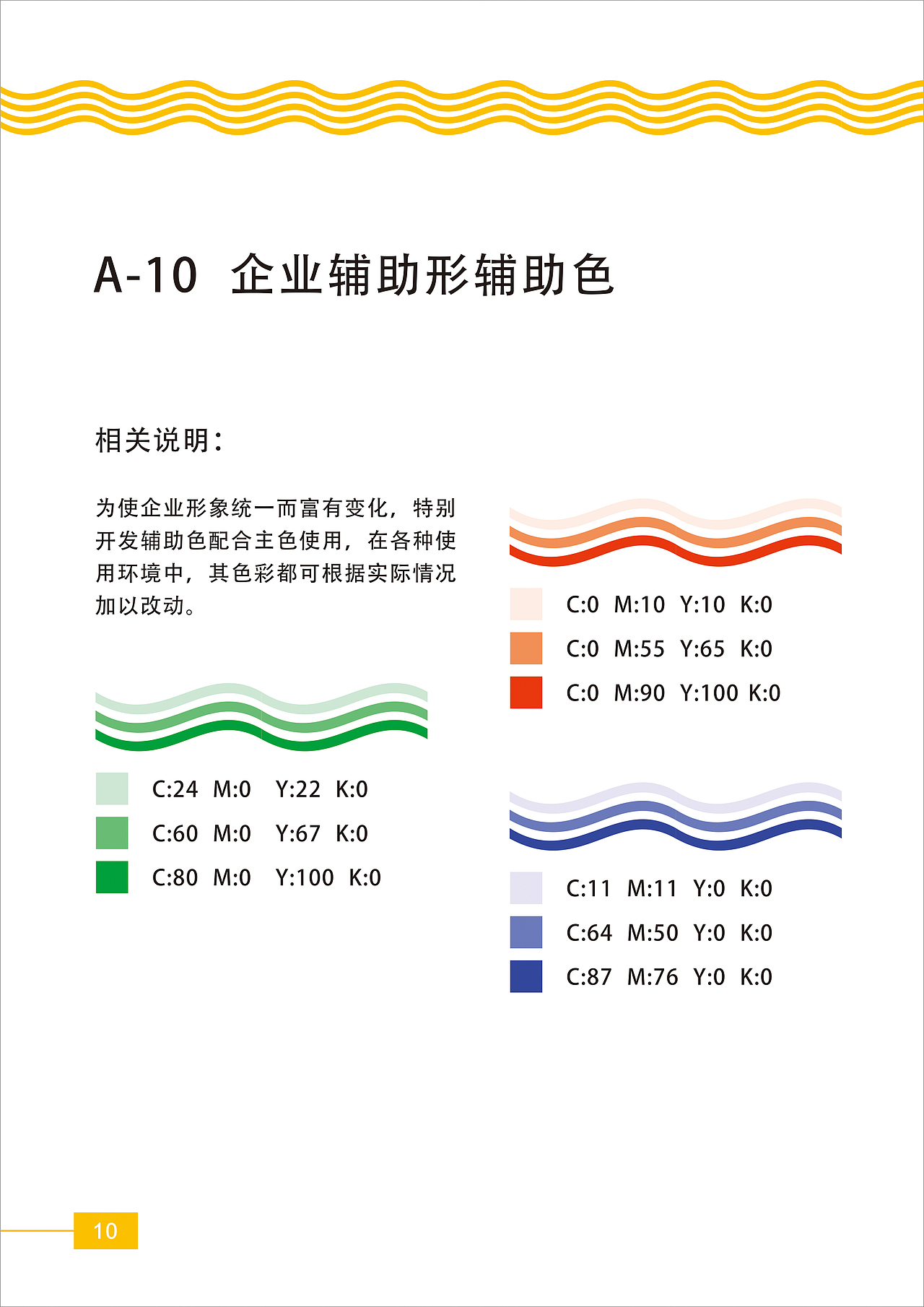 A-10 企业辅助形辅助色

相关说明：

为使企业形象统一而富有变化，特别开发辅助色配合主色使用，在各种使用环境中，其色彩都可根据实际情况加以改动。

C:24 M:0 Y:22 K:0
C:60 M:0 Y:67 K:0
C:80 M:0 Y:100 K:0

C:0 M:10 Y:10 K:0
C:0 M:55 Y:65 K:0
C:0 M:90 Y:100 K:0

C:11 M:11 Y:0 K:0
C:64 M:50 Y:0 K:0
C:87 M:76 Y:0 K:0

10